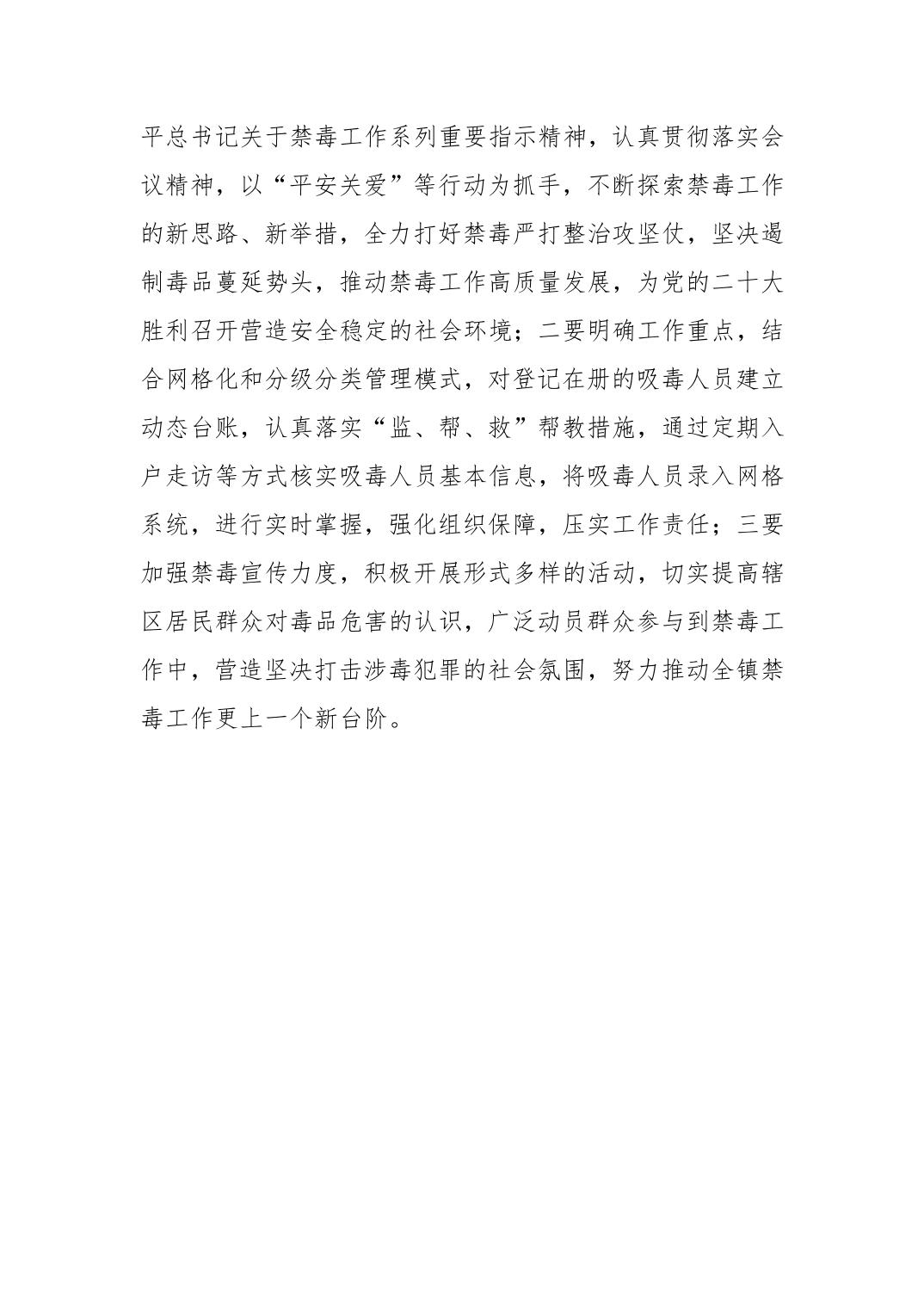 平总书记关于禁毒工作系列重要指示精神，认真贯彻落实会议精神，以“平安关爱”等行动为抓手，不断探索禁毒工作的新思路、新举措，全力打好禁毒严打整治攻坚仗，坚决遏制毒品蔓延势头，推动禁毒工作高质量发展，为党的二十大胜利召开营造安全稳定的社会环境；二要明确工作重点，结合网格化和分级分类管理模式，对登记在册的吸毒人员建立动态台账，认真落实“监、帮、救”帮教措施，通过定期入户走访等方式核实吸毒人员基本信息，将吸毒人员录入网格系统，进行实时掌握，强化组织保障，压实工作责任；三要加强禁毒宣传力度，积极开展形式多样的活动，切实提高辖区居民群众对毒品危害的认识，广泛动员群众参与到禁毒工作中，营造坚决打击涉毒犯罪的社会氛围，努力推动全镇禁毒工作更上一个新台阶。